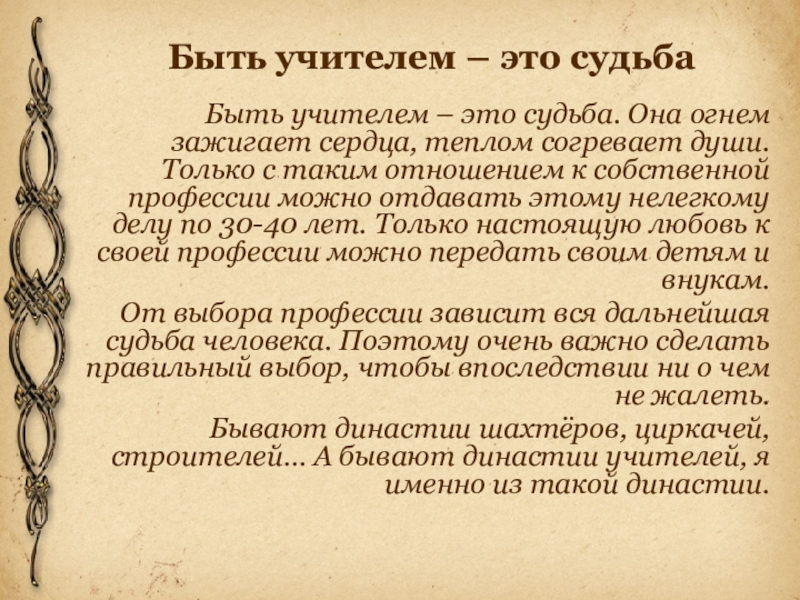 Быть учителем – это судьба

Быть учителем – это судьба. Она огнем зажигает сердца, теплом согревает души. Только с таким отношением к собственной профессии можно отдавать этому нелегкому делу по 30-40 лет. Только настоящую любовь к своей профессии можно передать своим детям и внукам.

От выбора профессии зависит вся дальнейшая судьба человека. Поэтому очень важно сделать правильный выбор, чтобы впоследствии ни о чем не жалеть.

Бывают династии шахтёров, циркачей, строителей... А бывают династии учителей, я именно из такой династии.